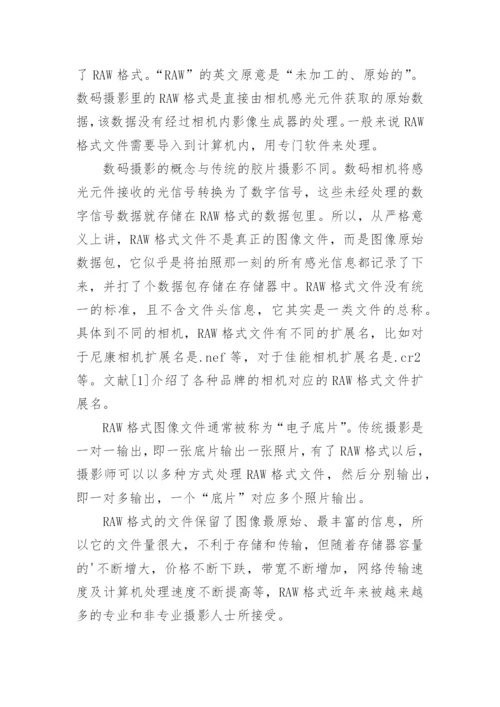 了 RAW 格式。“RAW”的英文原意是“未加工的、原始的”。数码摄影里的 RAW 格式是直接由相机感光元件获取的原始数据，该数据没有经过相机内影像生成器的处理。一般来说 RAW 格式文件需要导入到计算机内，用专门软件来处理。

数码摄影的概念与传统的胶片摄影不同。数码相机将感光元件接收的光信号转换为了数字信号，这些未经处理的数字信号数据就存储在 RAW 格式的数据包里。所以，从严格意义上讲，RAW 格式文件不是真正的图像文件，而是图像原始数据包，它似乎是将拍照那一刻的所有感光信息都记录了下来，并打了个数据包存储在存储器中。RAW 格式文件没有统一的标准，且不含文件头信息，它其实是一类文件的总称。具体到不同的相机，RAW 格式文件有不同的扩展名，比如对于尼康相机扩展名是.nef 等，对于佳能相机扩展名是.cr2 等。文献[1]介绍了各种品牌的相机对应的 RAW 格式文件扩展名。

RAW 格式图像文件通常被称为“电子底片”。传统摄影是一对一输出，即一张底片输出一张照片，有了 RAW 格式以后，摄影师可以以多种方式处理 RAW 格式文件，然后分别输出，即一对多输出，一个“底片”对应多个照片输出。

RAW 格式的文件保留了图像最原始、最丰富的信息，所以它的文件量很大，不利于存储和传输，但随着存储器容量的'不断增大，价格不断下跌，带宽不断增加，网络传输速度及计算机处理速度不断提高等，RAW 格式近年来被越来越多的专业和非专业摄影人士所接受。